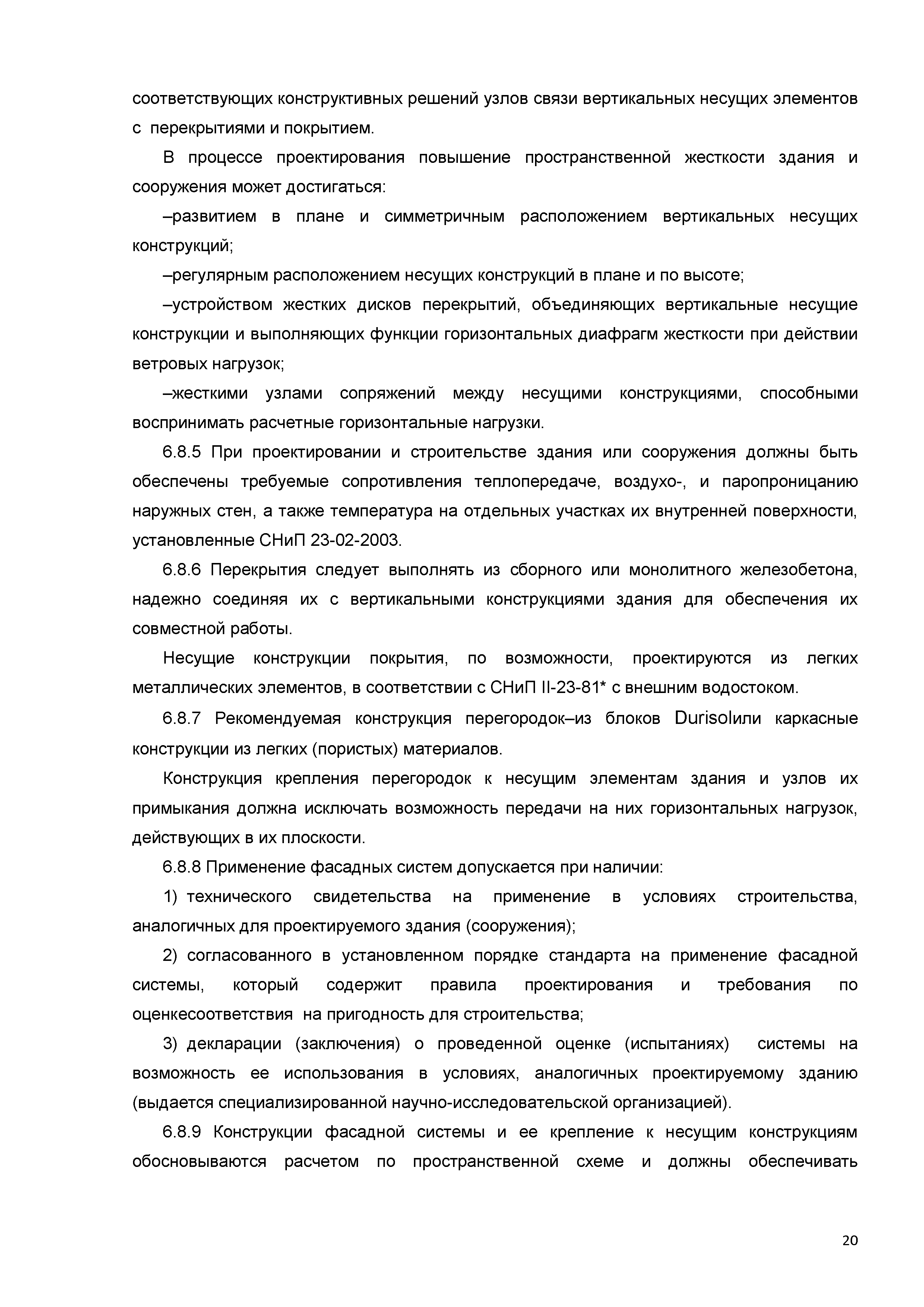 соответствующих конструктивных решений узлов связи вертикальных несущих элементов с перекрытиями и покрытием.

В процессе проектирования повышение пространственной жесткости здания и сооружения может достигаться:

–развитием в плане и симметричным расположением вертикальных несущих конструкций;

–регулярным расположением несущих конструкций в плане и по высоте;

–устройством жестких дисков перекрытий, объединяющих вертикальные несущие конструкции и выполняющих функции горизонтальных диафрагм жесткости при действии ветровых нагрузок;

–жесткими узлами сопряжений между несущими конструкциями, способными воспринимать расчетные горизонтальные нагрузки.

6.8.5 При проектировании и строительстве здания или сооружения должны быть обеспечены требуемые сопротивления теплопередаче, воздухо-, и паропроницанию наружных стен, а также температура на отдельных участках их внутренней поверхности, установленные СНиП 23-02-2003.

6.8.6 Перекрытия следует выполнять из сборного или монолитного железобетона, надежно соединяя их с вертикальными конструкциями здания для обеспечения их совместной работы.

Несущие конструкции покрытия, по возможности, проектируются из легких металлических элементов, в соответствии с СНиП II-23-81* с внешним водостоком.

6.8.7 Рекомендуемая конструкция перегородок–из блоков Durisolили каркасные конструкции из легких (пористых) материалов.

Конструкция крепления перегородок к несущим элементам здания и узлов их примыкания должна исключать возможность передачи на них горизонтальных нагрузок, действующих в их плоскости.

6.8.8 Применение фасадных систем допускается при наличии:

1) технического свидетельства на применение в условиях строительства, аналогичных для проектируемого здания (сооружения);

2) согласованного в установленном порядке стандарта на применение фасадной системы, который содержит правила проектирования и требования по оценкесоответствия на пригодность для строительства;

3) декларации (заключения) о проведенной оценке (испытаниях) системы на возможность ее использования в условиях, аналогичных проектируемому зданию (выдается специализированной научно-исследовательской организацией).

6.8.9 Конструкции фасадной системы и ее крепление к несущим конструкциям обосновываются расчетом по пространственной схеме и должны обеспечивать

20